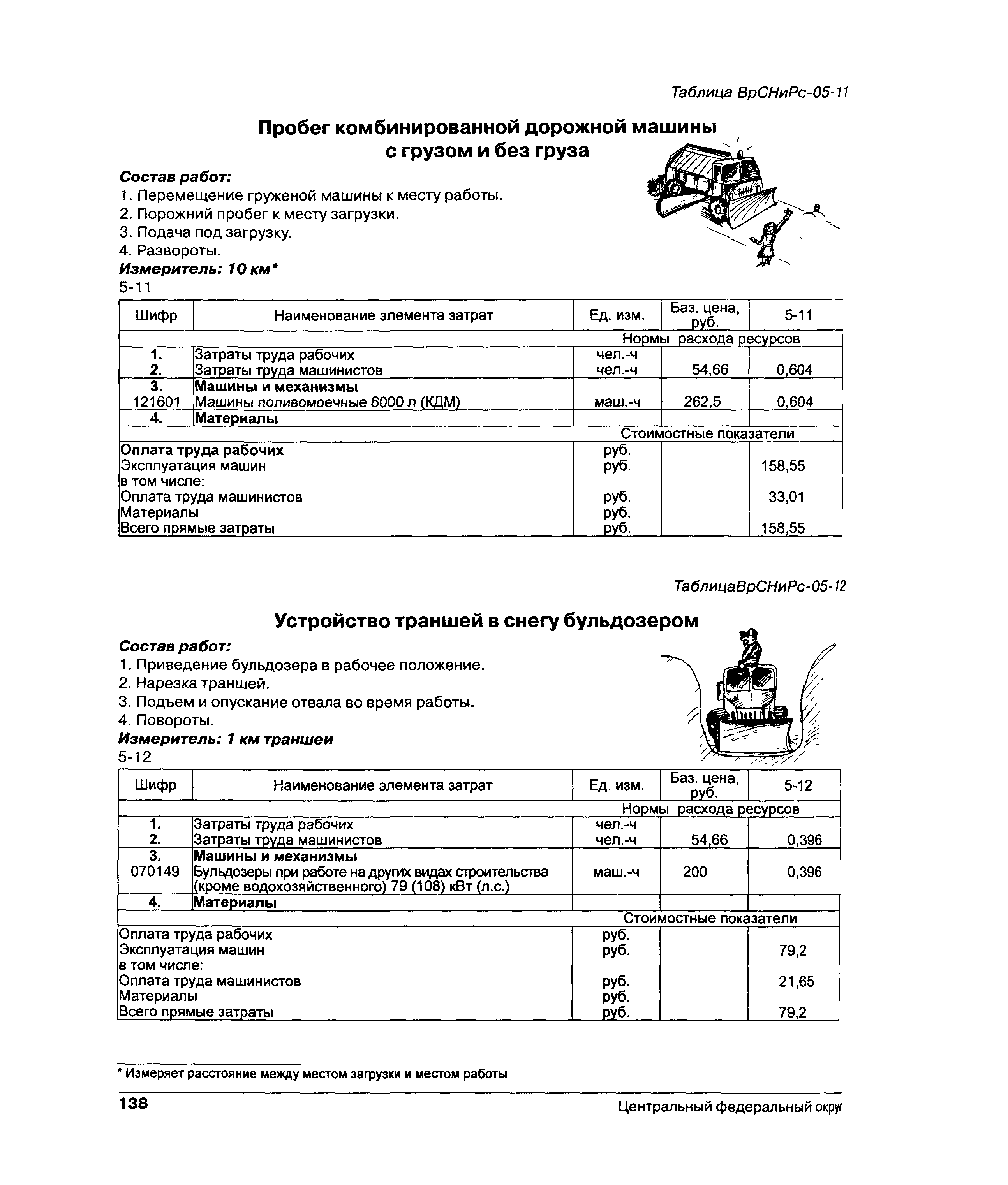 Таблица ВрСНиРс-05-11

Пробег комбинированной дорожной машины с грузом и без груза

Состав работ:
1. Перемещение груженой машины к месту работы.
2. Порожний пробег к месту загрузки.
3. Подача под загрузку.
4. Развороты.
Измеритель: 10 км*
5-11

| Шифр | Наименование элемента затрат | Ед. изм. | Баз. цена, руб. | 5-11 |
|---|---|---|---|---|
| | | Нормы расхода ресурсов | | |
| 1. | Затраты труда рабочих | чел.-ч | | |
| 2. | Затраты труда машинистов | чел.-ч | 54,66 | 0,604 |
| 3. | Машины и механизмы | | | |
| 121601 | Машины поливомоечные 6000 л (КДМ) | маш.-ч | 262,5 | 0,604 |
| 4. | Материалы | | | |
| | | Стоимостные показатели | | |
| Оплата труда рабочих | | руб. | | |
| Эксплуатация машин | | руб. | | 158,55 |
| в том числе: | | | | |
| Оплата труда машинистов | | руб. | | 33,01 |
| Материалы | | руб. | | |
| Всего прямые затраты | | руб. | | 158,55 |

ТаблицаВрСНиРс-05-12

Устройство траншей в снегу бульдозером

Состав работ:
1. Приведение бульдозера в рабочее положение.
2. Нарезка траншей.
3. Подъем и опускание отвала во время работы.
4. Повороты.
Измеритель: 1 км траншеи
5-12

| Шифр | Наименование элемента затрат | Ед. изм. | Баз. цена, руб. | 5-12 |
|---|---|---|---|---|
| | | Нормы расхода ресурсов | | |
| 1. | Затраты труда рабочих | чел.-ч | | |
| 2. | Затраты труда машинистов | чел.-ч | 54,66 | 0,396 |
| 3. | Машины и механизмы | | | |
| 070149 | Бульдозеры при работе на других видах строительства (кроме водохозяйственного) 79 (108) кВт (л.с.) | маш.-ч | 200 | 0,396 |
| 4. | Материалы | | | |
| | | Стоимостные показатели | | |
| Оплата труда рабочих | | руб. | | |
| Эксплуатация машин | | руб. | | 79,2 |
| в том числе: | | | | |
| Оплата труда машинистов | | руб. | | 21,65 |
| Материалы | | руб. | | |
| Всего прямые затраты | | руб. | | 79,2 |

* Измеряет расстояние между местом загрузки и местом работы

138 Центральный федеральный округ